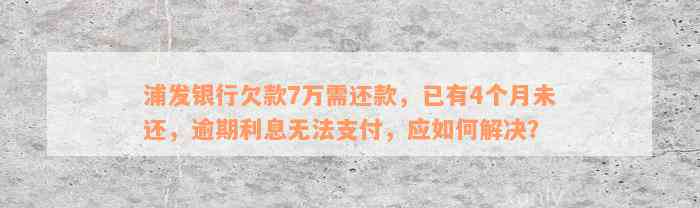 浦发银行欠款7万需还款，已有4个月未还，逾期利息无法支付，应如何解决?